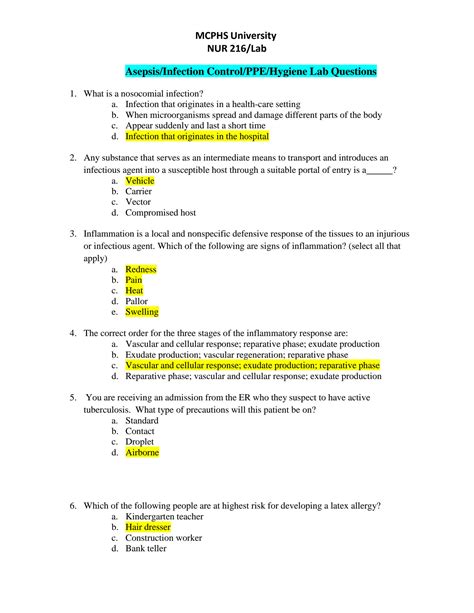 MCPHS University
NUR 216/Lab

Asepsis/Infection Control/PPE/Hygiene Lab Questions

1. What is a nosocomial infection?
a. Infection that originates in a health-care setting
b. When microorganisms spread and damage different parts of the body
c. Appear suddenly and last a short time
d. Infection that originates in the hospital

2. Any substance that serves as an intermediate means to transport and introduces an infectious agent into a susceptible host through a suitable portal of entry is a______?
a. Vehicle
b. Carrier
c. Vector
d. Compromised host

3. Inflammation is a local and nonspecific defensive response of the tissues to an injurious or infectious agent. Which of the following are signs of inflammation? (select all that apply)
a. Redness
b. Pain
c. Heat
d. Pallor
e. Swelling

4. The correct order for the three stages of the inflammatory response are:
a. Vascular and cellular response; reparative phase; exudate production
b. Exudate production; vascular regeneration; reparative phase
c. Vascular and cellular response; exudate production; reparative phase
d. Reparative phase; vascular and cellular response; exudate production

5. You are receiving an admission from the ER who they suspect to have active tuberculosis. What type of precautions will this patient be on?
a. Standard
b. Contact
c. Droplet
d. Airborne

6. Which of the following people are at highest risk for developing a latex allergy?
a. Kindergarten teacher
b. Hair dresser
c. Construction worker
d. Bank teller